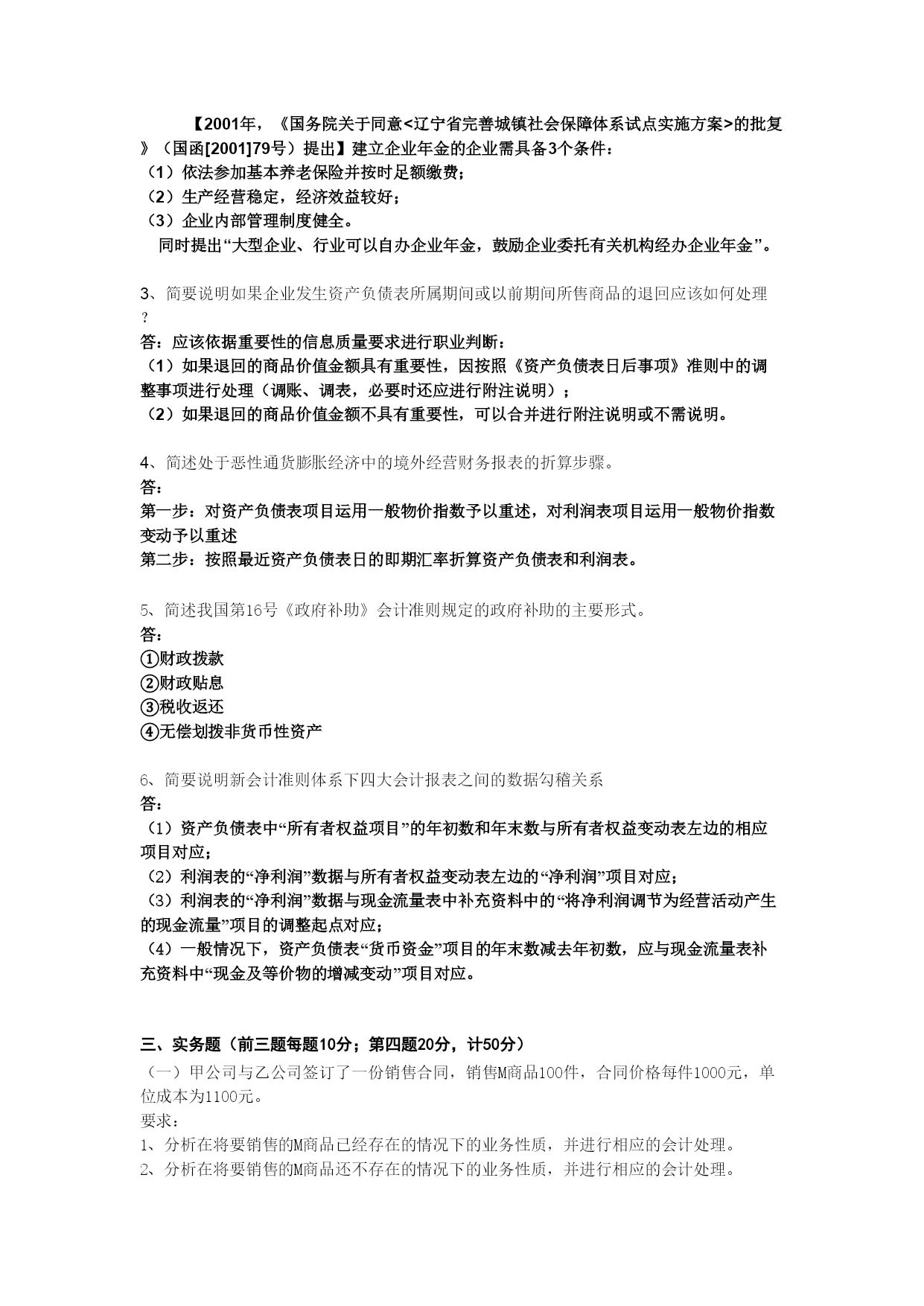 【2001年，《国务院关于同意<辽宁省完善城镇社会保障体系试点实施方案>的批复》（国函[2001]79号）提出】建立企业年金的企业需具备3个条件：
（1）依法参加基本养老保险并按时足额缴费；
（2）生产经营稳定，经济效益较好；
（3）企业内部管理制度健全。
同时提出“大型企业、行业可以自办企业年金，鼓励企业委托有关机构经办企业年金”。

3、简要说明如果企业发生资产负债表所属期间或以前期间所售商品的退回应该如何处理？
答：应该依据重要性的信息质量要求进行职业判断：
（1）如果退回的商品价值金额具有重要性，因按照《资产负债表日后事项》准则中的调整事项进行处理（调账、调表，必要时还应进行附注说明）；
（2）如果退回的商品价值金额不具有重要性，可以合并进行附注说明或不需说明。

4、简述处于恶性通货膨胀经济中的境外经营财务报表的折算步骤。
答：
第一步：对资产负债表项目运用一般物价指数予以重述，对利润表项目运用一般物价指数变动予以重述
第二步：按照最近资产负债表日的即期汇率折算资产负债表和利润表。

5、简述我国第16号《政府补助》会计准则规定的政府补助的主要形式。
答：
①财政拨款
②财政贴息
③税收返还
④无偿划拨非货币性资产

6、简要说明新会计准则体系下四大会计报表之间的数据勾稽关系
答：
（1）资产负债表中“所有者权益项目”的年初数和年末数与所有者权益变动表左边的相应项目对应；
（2）利润表的“净利润”数据与所有者权益变动表左边的“净利润”项目对应；
（3）利润表的“净利润”数据与现金流量表中补充资料中的“将净利润调节为经营活动产生的现金流量”项目的调整起点对应；
（4）一般情况下，资产负债表“货币资金”项目的年末数减去年初数，应与现金流量表补充资料中“现金及等价物的增减变动”项目对应。

三、实务题（前三题每题10分；第四题20分，计50分）
（一）甲公司与乙公司签订了一份销售合同，销售M商品100件，合同价格每件1000元，单位成本为1100元。
要求：
1、分析在将要销售的M商品已经存在的情况下的业务性质，并进行相应的会计处理。
2、分析在将要销售的M商品还不存在的情况下的业务性质，并进行相应的会计处理。